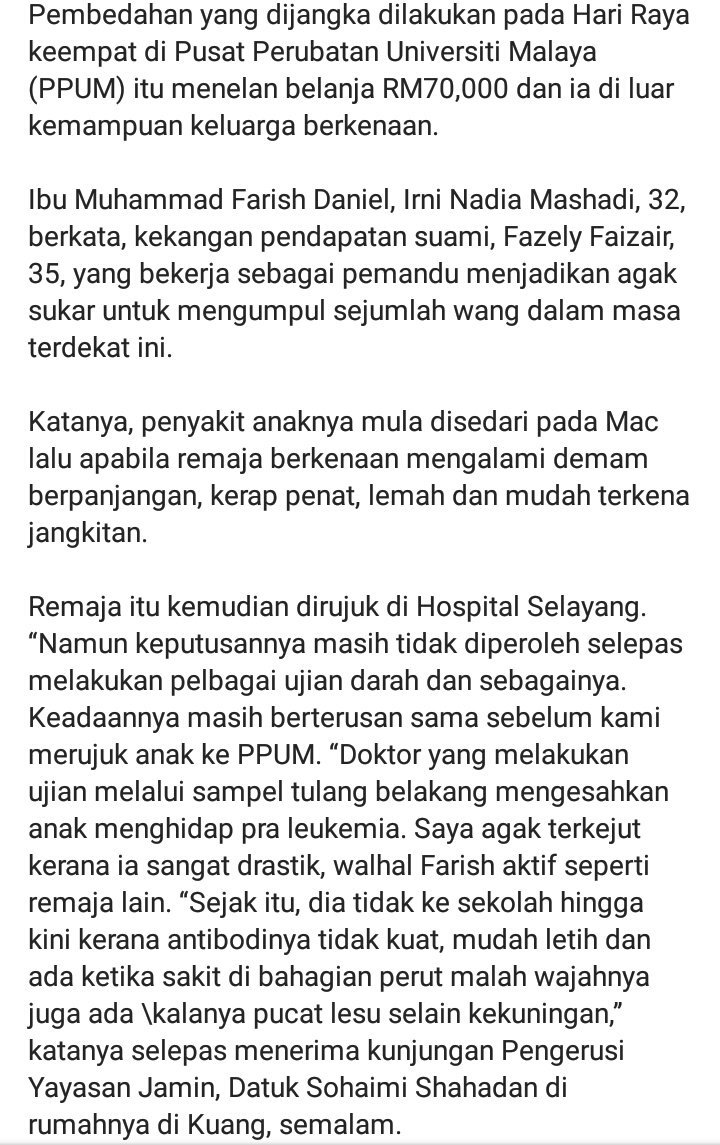 Pembedahan yang dijangka dilakukan pada Hari Raya keempat di Pusat Perubatan Universiti Malaya (PPUM) itu menelan belanja RM70,000 dan ia di luar kemampuan keluarga berkenaan.

Ibu Muhammad Farish Daniel, Irni Nadia Mashadi, 32, berkata, kekangan pendapatan suami, Fazely Faizair, 35, yang bekerja sebagai pemandu menjadikan agak sukar untuk mengumpul sejumlah wang dalam masa terdekat ini.

Katanya, penyakit anaknya mula disedari pada Mac lalu apabila remaja berkenaan mengalami demam berpanjangan, kerap penat, lemah dan mudah terkena jangkitan.

Remaja itu kemudian dirujuk di Hospital Selayang. “Namun keputusannya masih tidak diperoleh selepas melakukan pelbagai ujian darah dan sebagainya. Keadaannya masih berterusan sama sebelum kami merujuk anak ke PPUM. “Doktor yang melakukan ujian melalui sampel tulang belakang mengesahkan anak menghidap pra leukemia. Saya agak terkejut kerana ia sangat drastik, walhal Farish aktif seperti remaja lain. “Sejak itu, dia tidak ke sekolah hingga kini kerana antibodinya tidak kuat, mudah letih dan ada ketika sakit di bahagian perut malah wajahnya juga ada \kalanya pucat lesu selain kekuningan,” katanya selepas menerima kunjungan Pengerusi Yayasan Jamin, Datuk Sohaimi Shahadan di rumahnya di Kuang, semalam.